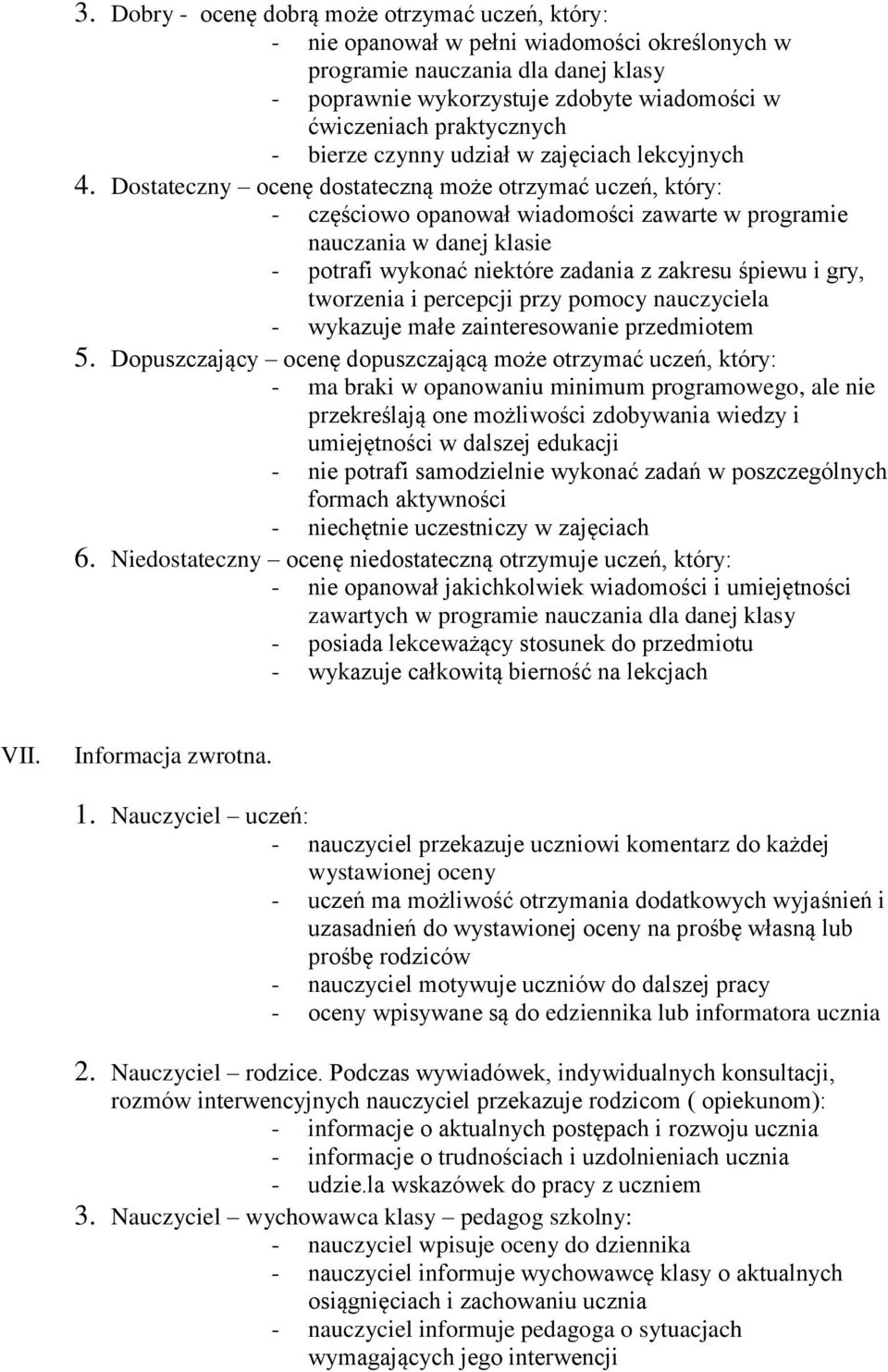 3. Dobry - ocenę dobrą może otrzymać uczeń, który:
- nie opanował w pełni wiadomości określonych w programie nauczania dla danej klasy
- poprawnie wykorzystuje zdobyte wiadomości w ćwiczeniach praktycznych
- bierze czynny udział w zajęciach lekcyjnych

4. Dostateczny – ocenę dostateczną może otrzymać uczeń, który:
- częściowo opanował wiadomości zawarte w programie nauczania w danej klasie
- potrafi wykonać niektóre zadania z zakresu śpiewu i gry, tworzenia i percepcji przy pomocy nauczyciela
- wykazuje małe zainteresowanie przedmiotem

5. Dopuszczający – ocenę dopuszczającą może otrzymać uczeń, który:
- ma braki w opanowaniu minimum programowego, ale nie przekreślają one możliwości zdobywania wiedzy i umiejętności w dalszej edukacji
- nie potrafi samodzielnie wykonać zadań w poszczególnych formach aktywności
- niechętnie uczestniczy w zajęciach

6. Niedostateczny – ocenę niedostateczną otrzymuje uczeń, który:
- nie opanował jakichkolwiek wiadomości i umiejętności zawartych w programie nauczania dla danej klasy
- posiada lekceważący stosunek do przedmiotu
- wykazuje całkowitą bierność na lekcjach

VII. Informacja zwrotna.

1. Nauczyciel – uczeń:
- nauczyciel przekazuje uczniowi komentarz do każdej wystawionej oceny
- uczeń ma możliwość otrzymania dodatkowych wyjaśnień i uzasadnień do wystawionej oceny na prośbę własną lub prośbę rodziców
- nauczyciel motywuje uczniów do dalszej pracy
- oceny wpisywane są do edziennika lub informatora ucznia

2. Nauczyciel – rodzice. Podczas wywiadówek, indywidualnych konsultacji, rozmów interwencyjnych nauczyciel przekazuje rodzicom ( opiekunom):
- informacje o aktualnych postępach i rozwoju ucznia
- informacje o trudnościach i uzdolnieniach ucznia
- udzie.la wskazówek do pracy z uczniem

3. Nauczyciel – wychowawca klasy – pedagog szkolny:
- nauczyciel wpisuje oceny do dziennika
- nauczyciel informuje wychowawcę klasy o aktualnych osiągnięciach i zachowaniu ucznia
- nauczyciel informuje pedagoga o sytuacjach wymagających jego interwencji